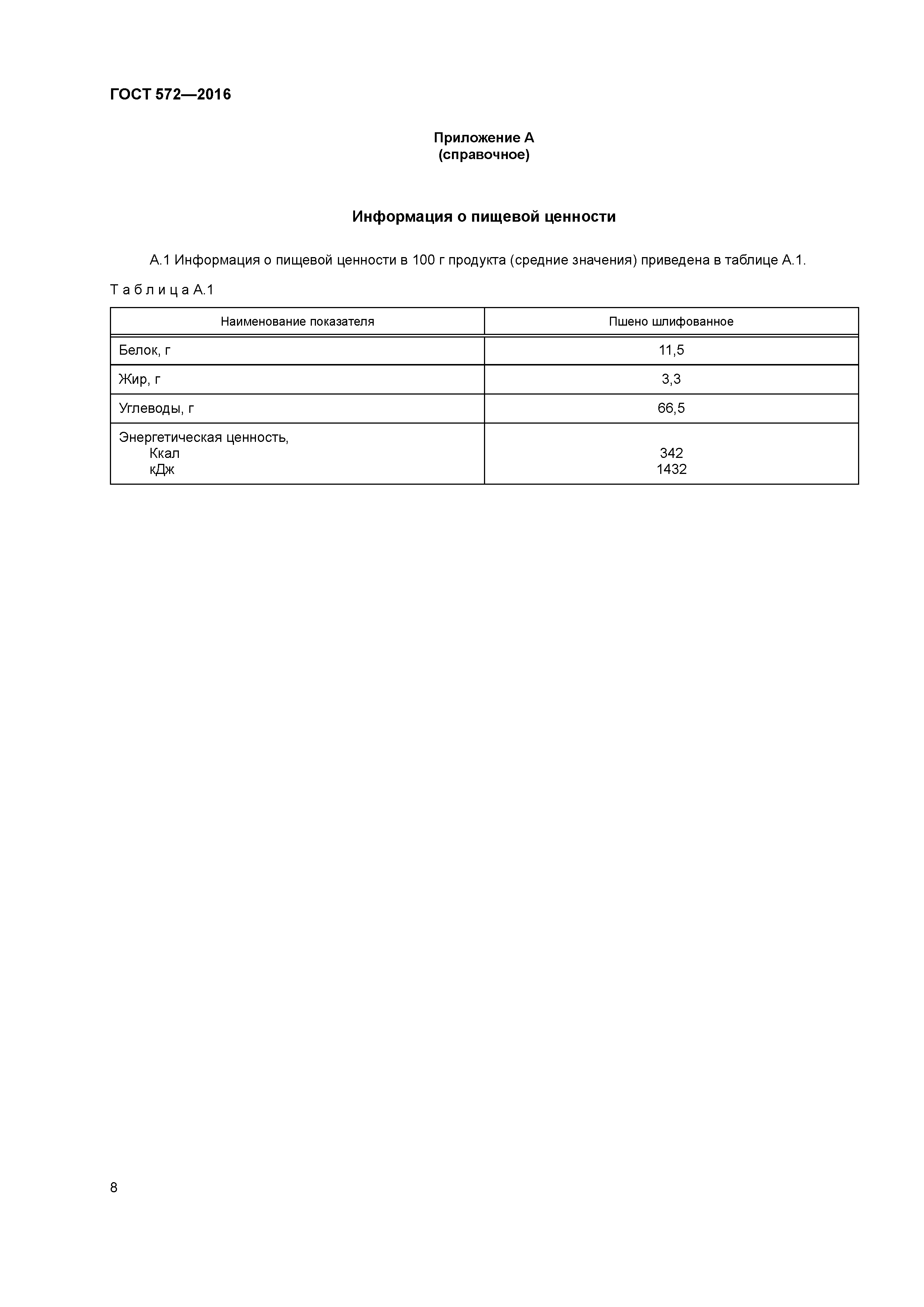 ГОСТ 572—2016

Приложение А
(справочное)

Информация о пищевой ценности

А.1 Информация о пищевой ценности в 100 г продукта (средние значения) приведена в таблице А.1.

Т а б л и ц а А.1

| Наименование показателя | Пшено шлифованное |
|---|---|
| Белок, г | 11,5 |
| Жир, г | 3,3 |
| Углеводы, г | 66,5 |
| Энергетическая ценность, Ккал кДж | 342 1432 |

8